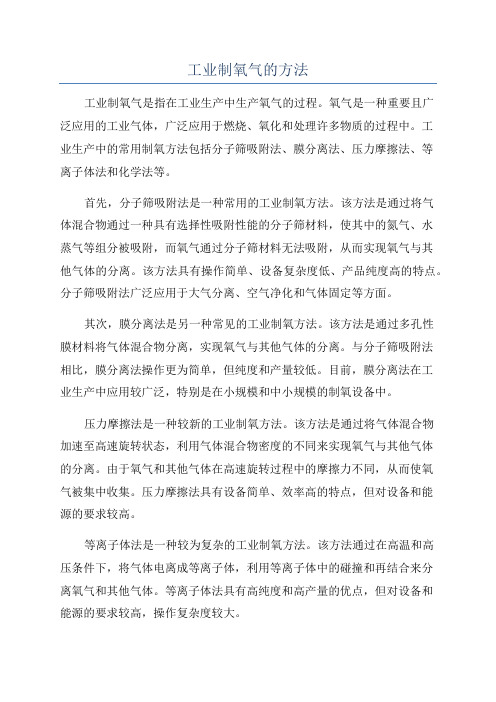 工业制氧气的方法

工业制氧气是指在工业生产中生产氧气的过程。氧气是一种重要且广泛应用的工业气体，广泛应用于燃烧、氧化和处理许多物质的过程中。工业生产中的常用制氧方法包括分子筛吸附法、膜分离法、压力摩擦法、等离子体法和化学法等。

首先，分子筛吸附法是一种常用的工业制氧方法。该方法是通过将气体混合物通过一种具有选择性吸附性能的分子筛材料，使其中的氮气、水蒸气等组分被吸附，而氧气通过分子筛材料无法吸附，从而实现氧气与其他气体的分离。该方法具有操作简单、设备复杂度低、产品纯度高的特点。分子筛吸附法广泛应用于大气分离、空气净化和气体固定等方面。

其次，膜分离法是另一种常见的工业制氧方法。该方法是通过多孔性膜材料将气体混合物分离，实现氧气与其他气体的分离。与分子筛吸附法相比，膜分离法操作更为简单，但纯度和产量较低。目前，膜分离法在工业生产中应用较广泛，特别是在小规模和中小规模的制氧设备中。

压力摩擦法是一种较新的工业制氧方法。该方法是通过将气体混合物加速至高速旋转状态，利用气体混合物密度的不同来实现氧气与其他气体的分离。由于氧气和其他气体在高速旋转过程中的摩擦力不同，从而使氧气被集中收集。压力摩擦法具有设备简单、效率高的特点，但对设备和能源的要求较高。

等离子体法是一种较为复杂的工业制氧方法。该方法通过在高温和高压条件下，将气体电离成等离子体，利用等离子体中的碰撞和再结合来分离氧气和其他气体。等离子体法具有高纯度和高产量的优点，但对设备和能源的要求较高，操作复杂度较大。